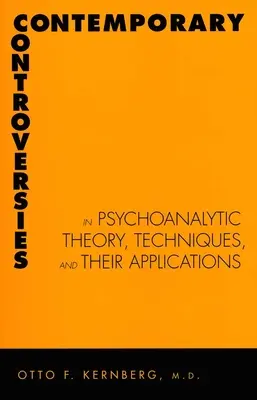 CONTEMPORARY
CONTROVERSIES

IN PSYCHOANALYTIC THEORY, TECHNIQUES, AND THEIR APPLICATIONS

OTTO F. KERNBERG, M.D.